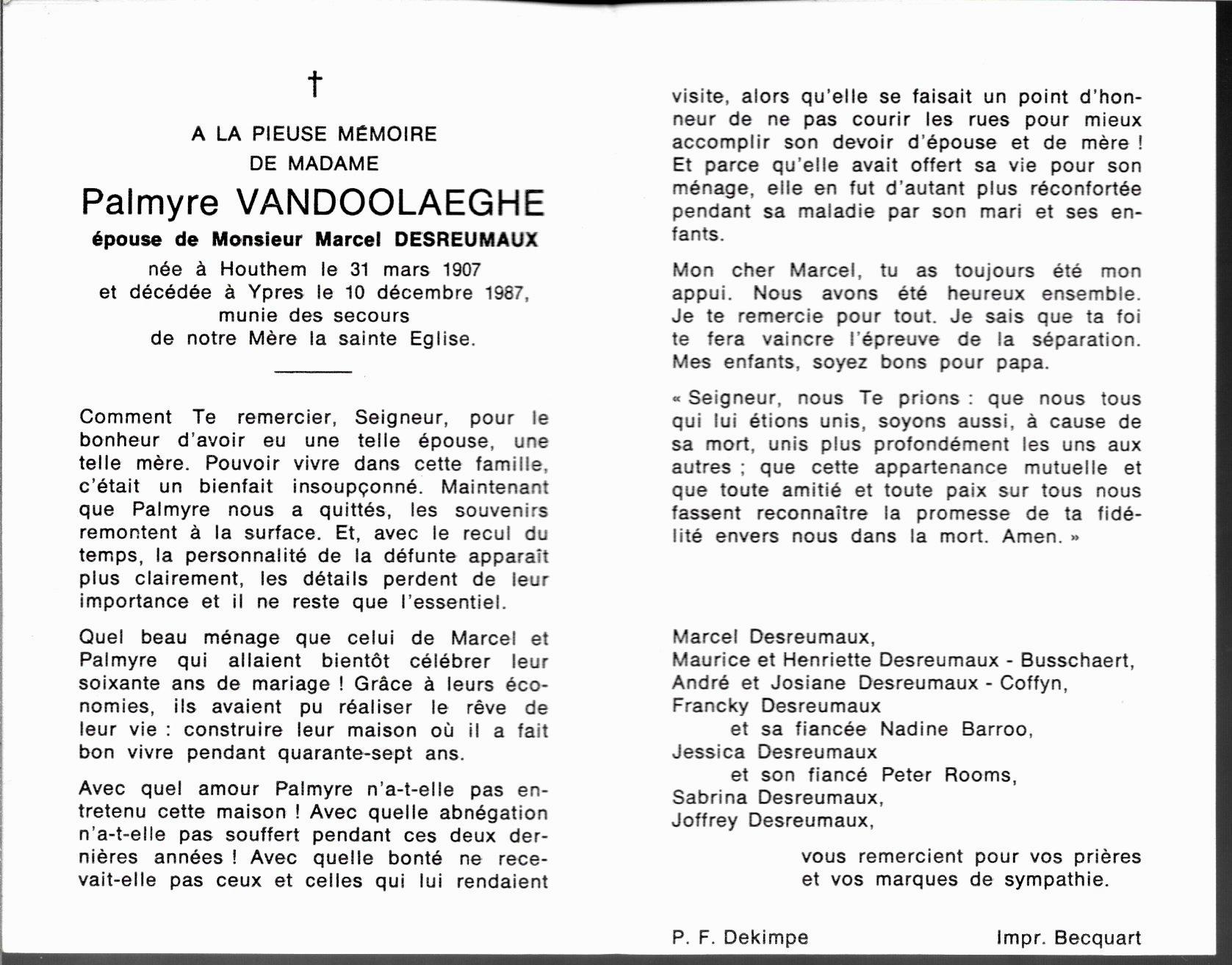 †

A LA PIEUSE MÉMOIRE
DE MADAME

Palmyre VANDOOLAEGHE

épouse de Monsieur Marcel DESREUMAUX

née à Houthem le 31 mars 1907
et décédée à Ypres le 10 décembre 1987,
munie des secours
de notre Mère la sainte Eglise.

Comment Te remercier, Seigneur, pour le bonheur d'avoir eu une telle épouse, une telle mère. Pouvoir vivre dans cette famille, c'était un bienfait insoupçonné. Maintenant que Palmyre nous a quittés, les souvenirs remontent à la surface. Et, avec le recul du temps, la personnalité de la défunte apparaît plus clairement, les détails perdent de leur importance et il ne reste que l'essentiel.

Quel beau ménage que celui de Marcel et Palmyre qui allaient bientôt célébrer leur soixante ans de mariage ! Grâce à leurs économies, ils avaient pu réaliser le rêve de leur vie : construire leur maison où il a fait bon vivre pendant quarante-sept ans.

Avec quel amour Palmyre n'a-t-elle pas entretenu cette maison ! Avec quelle abnégation n'a-t-elle pas souffert pendant ces deux dernières années ! Avec quelle bonté ne recevait-elle pas ceux et celles qui lui rendaient visite, alors qu'elle se faisait un point d'honneur de ne pas courir les rues pour mieux accomplir son devoir d'épouse et de mère ! Et parce qu'elle avait offert sa vie pour son ménage, elle en fut d'autant plus réconfortée pendant sa maladie par son mari et ses enfants.

Mon cher Marcel, tu as toujours été mon appui. Nous avons été heureux ensemble. Je te remercie pour tout. Je sais que ta foi te fera vaincre l'épreuve de la séparation. Mes enfants, soyez bons pour papa.

« Seigneur, nous Te prions : que nous tous qui lui étions unis, soyons aussi, à cause de sa mort, unis plus profondément les uns aux autres ; que cette appartenance mutuelle et que toute amitié et toute paix sur tous nous fassent reconnaître la promesse de ta fidélité envers nous dans la mort. Amen. »

Marcel Desreumaux,
Maurice et Henriette Desreumaux - Busschaert,
André et Josiane Desreumaux - Coffyn,
Francky Desreumaux
et sa fiancée Nadine Barroo,
Jessica Desreumaux
et son fiancé Peter Rooms,
Sabrina Desreumaux,
Joffrey Desreumaux,

vous remercient pour vos prières
et vos marques de sympathie.

P. F. Dekimpe

Impr. Becquart